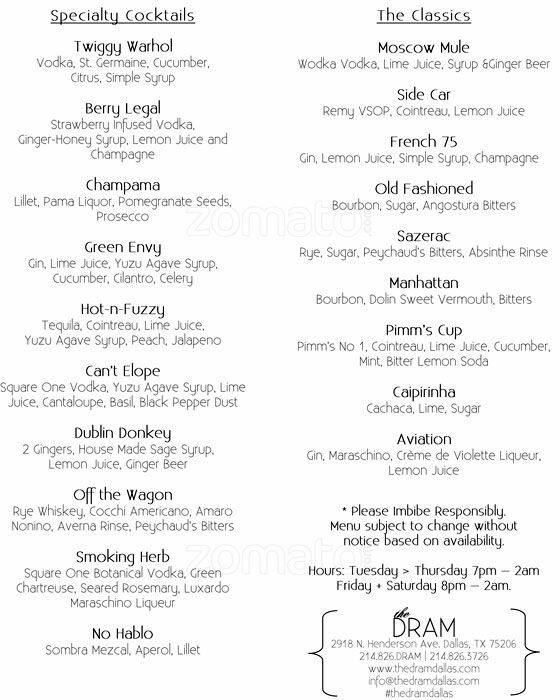 Specialty Cocktails

Twiggy Warhol
Vodka, St. Germaine, Cucumber, Citrus, Simple Syrup

Berry Legal
Strawberry Infused Vodka, Ginger-Honey Syrup, Lemon Juice and Champagne

Champama
Lillet, Pama Liquor, Pomegranate Seeds, Prosecco

Green Envy
Gin, Lime Juice, Yuzu Agave Syrup, Cucumber, Cilantro, Celery

Hot-n-Fuzzy
Tequila, Cointreau, Lime Juice, Yuzu Agave Syrup, Peach, Jalapeno

Can't Elope
Square One Vodka, Yuzu Agave Syrup, Lime Juice, Cantaloupe, Basil, Black Pepper Dust

Dublin Donkey
2 Gingers, House Made Sage Syrup, Lemon Juice, Ginger Beer

Off the Wagon
Rye Whiskey, Cocchi Americano, Amaro Nonino, Averna Rinse, Peychaud's Bitters

Smoking Herb
Square One Botanical Vodka, Green Chartreuse, Seared Rosemary, Luxardo Maraschino Liqueur

No Hablo
Sombra Mezcal, Aperol, Lillet

The Classics

Moscow Mule
Wodka Vodka, Lime Juice, Syrup &Ginger Beer

Side Car
Remy VSOP, Cointreau, Lemon Juice

French 75
Gin, Lemon Juice, Simple Syrup, Champagne

Old Fashioned
Bourbon, Sugar, Angostura Bitters

Sazerac
Rye, Sugar, Peychaud's Bitters, Absinthe Rinse

Manhattan
Bourbon, Dolin Sweet Vermouth, Bitters

Pimm's Cup
Pimm's No 1, Cointreau, Lime Juice, Cucumber, Mint, Bitter Lemon Soda

Caipirinha
Cachaca, Lime, Sugar

Aviation
Gin, Maraschino, Crème de Violette Liqueur, Lemon Juice

* Please Imbibe Responsibly. Menu subject to change without notice based on availability.

Hours: Tuesday > Thursday 7pm – 2am
Friday + Saturday 8pm – 2am.

the DRAM
2918 N. Henderson Ave. Dallas, TX 75206
214.826.DRAM | 214.826.3726
www.thedramdallas.com
info@thedramdallas.com
#thedramdallas

zomato.com
zomato.com